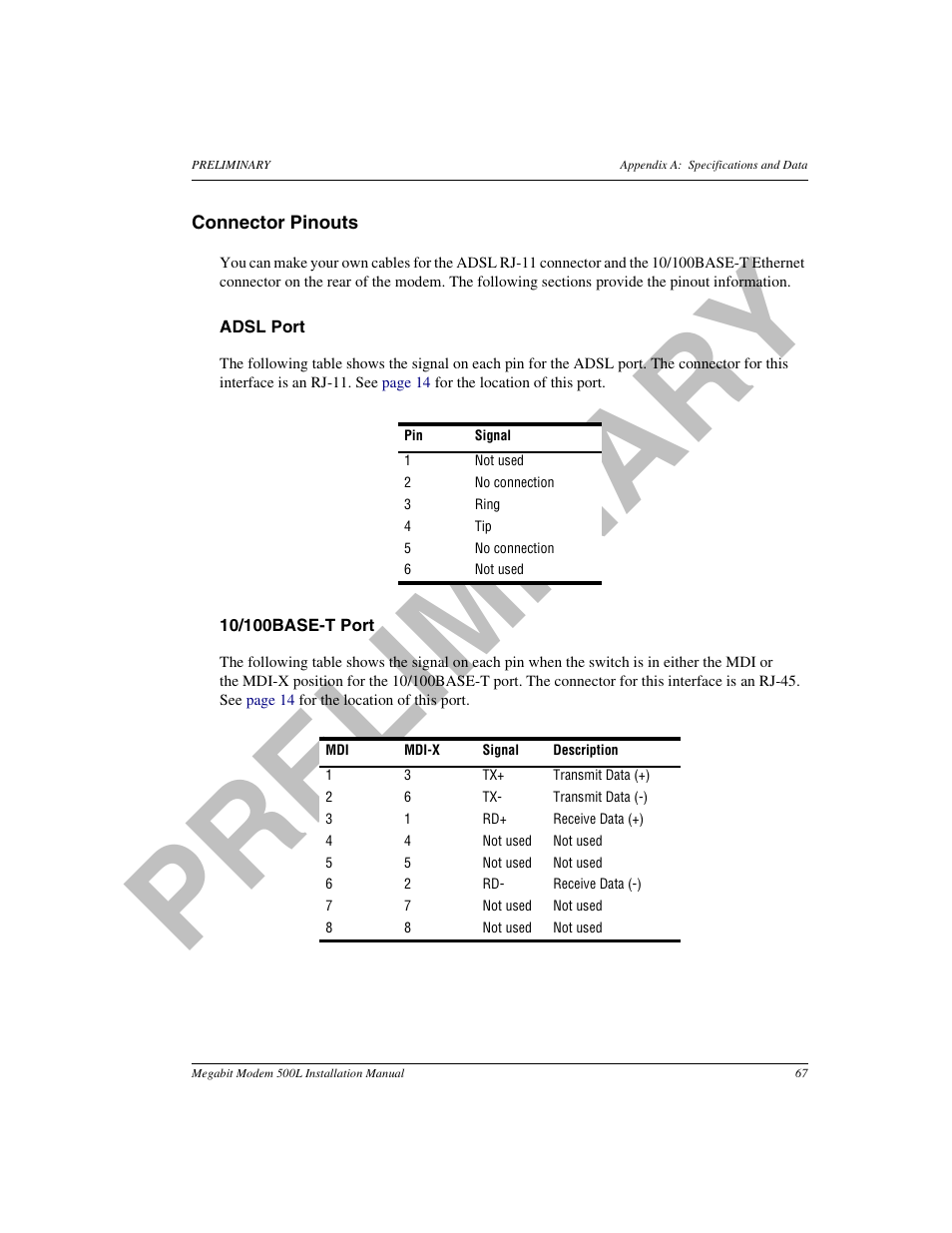 PRELIMINARY

Appendix A: Specifications and Data

Connector Pinouts

You can make your own cables for the ADSL RJ-11 connector and the 10/100BASE-T Ethernet connector on the rear of the modem. The following sections provide the pinout information.

ADSL Port

The following table shows the signal on each pin for the ADSL port. The connector for this interface is an RJ-11. See page 14 for the location of this port.

| Pin | Signal |
|---|---|
| 1 | Not used |
| 2 | No connection |
| 3 | Ring |
| 4 | Tip |
| 5 | No connection |
| 6 | Not used |

10/100BASE-T Port

The following table shows the signal on each pin when the switch is in either the MDI or the MDI-X position for the 10/100BASE-T port. The connector for this interface is an RJ-45. See page 14 for the location of this port.

| MDI | MDI-X | Signal | Description |
|---|---|---|---|
| 1 | 3 | TX+ | Transmit Data (+) |
| 2 | 6 | TX- | Transmit Data (-) |
| 3 | 1 | RD+ | Receive Data (+) |
| 4 | 4 | Not used | Not used |
| 5 | 5 | Not used | Not used |
| 6 | 2 | RD- | Receive Data (-) |
| 7 | 7 | Not used | Not used |
| 8 | 8 | Not used | Not used |

PRELIMINARY

Megabit Modem 500L Installation Manual

67